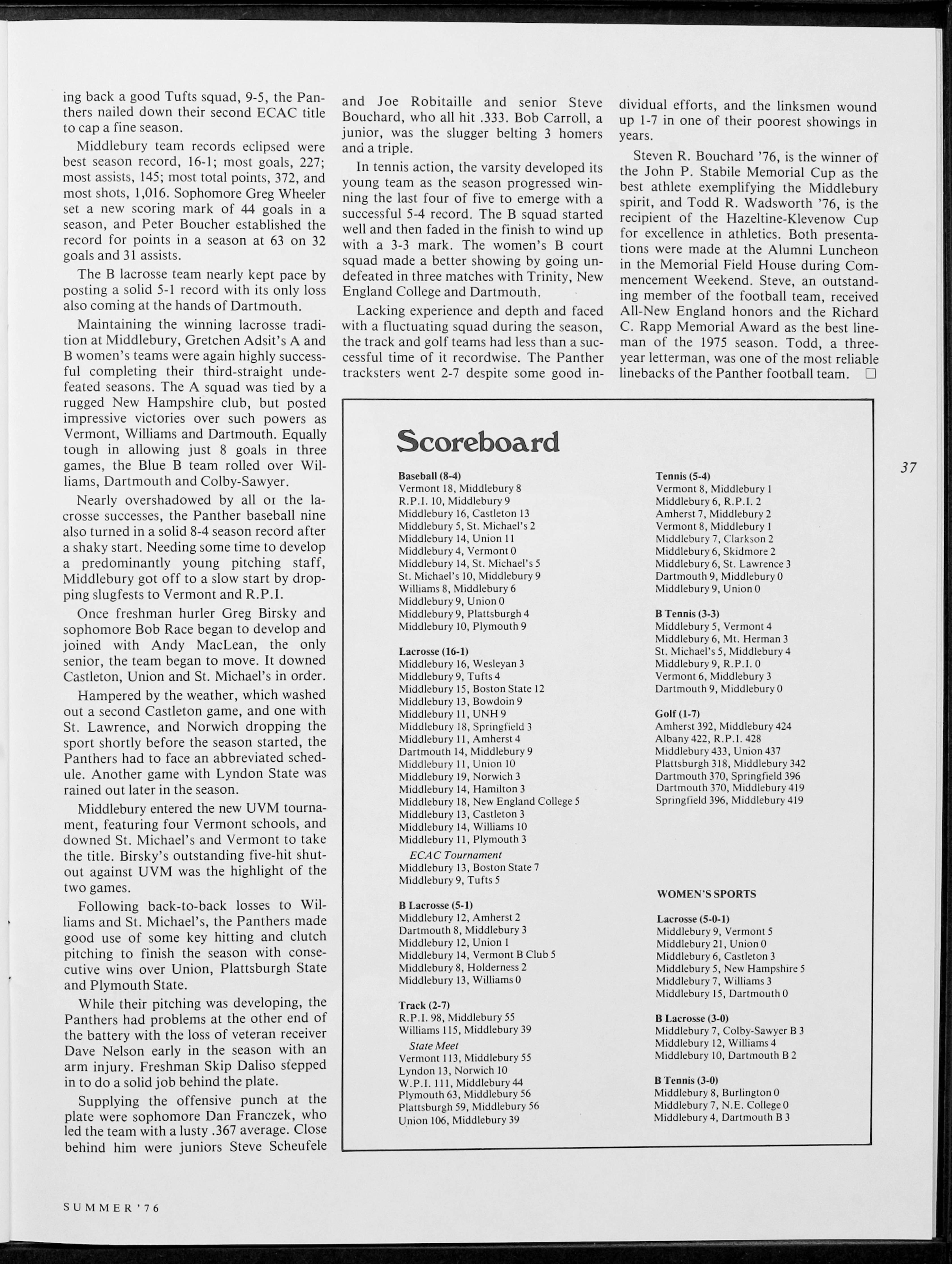 ing back a good Tufts squad, 9-5, the Panthers nailed down their second ECAC title to cap a fine season.

Middlebury team records eclipsed were best season record, 16-1; most goals, 227; most assists, 145; most total points, 372, and most shots, 1,016. Sophomore Greg Wheeler set a new scoring mark of 44 goals in a season, and Peter Boucher established the record for points in a season at 63 on 32 goals and 31 assists.

The B lacrosse team nearly kept pace by posting a solid 5-1 record with its only loss also coming at the hands of Dartmouth.

Maintaining the winning lacrosse tradition at Middlebury, Gretchen Adsit's A and B women's teams were again highly successful completing their third-straight undefeated seasons. The A squad was tied by a rugged New Hampshire club, but posted impressive victories over such powers as Vermont, Williams and Dartmouth. Equally tough in allowing just 8 goals in three games, the Blue B team rolled over Williams, Dartmouth and Colby-Sawyer.

Nearly overshadowed by all or the lacrosse successes, the Panther baseball nine also turned in a solid 8-4 season record after a shaky start. Needing some time to develop a predominantly young pitching staff, Middlebury got off to a slow start by dropping slugfests to Vermont and R.P.I.

Once freshman hurler Greg Birsky and sophomore Bob Race began to develop and joined with Andy MacLean, the only senior, the team began to move. It downed Castleton, Union and St. Michael's in order.

Hampered by the weather, which washed out a second Castleton game, and one with St. Lawrence, and Norwich dropping the sport shortly before the season started, the Panthers had to face an abbreviated schedule. Another game with Lyndon State was rained out later in the season.

Middlebury entered the new UVM tournament, featuring four Vermont schools, and downed St. Michael's and Vermont to take the title. Birsky's outstanding five-hit shutout against UVM was the highlight of the two games.

Following back-to-back losses to Williams and St. Michael's, the Panthers made good use of some key hitting and clutch pitching to finish the season with consecutive wins over Union, Plattsburgh State and Plymouth State.

While their pitching was developing, the Panthers had problems at the other end of the battery with the loss of veteran receiver Dave Nelson early in the season with an arm injury. Freshman Skip Daliso stepped in to do a solid job behind the plate.

Supplying the offensive punch at the plate were sophomore Dan Franczek, who led the team with a lusty .367 average. Close behind him were juniors Steve Scheufele and Joe Robitaille and senior Steve Bouchard, who all hit .333. Bob Carroll, a junior, was the slugger belting 3 homers and a triple.

In tennis action, the varsity developed its young team as the season progressed winning the last four of five to emerge with a successful 5-4 record. The B squad started well and then faded in the finish to wind up with a 3-3 mark. The women's B court squad made a better showing by going undefeated in three matches with Trinity, New England College and Dartmouth.

Lacking experience and depth and faced with a fluctuating squad during the season, the track and golf teams had less than a successful time of it recordwise. The Panther tracksters went 2-7 despite some good individual efforts, and the linksmen wound up 1-7 in one of their poorest showings in years.

Steven R. Bouchard '76, is the winner of the John P. Stabile Memorial Cup as the best athlete exemplifying the Middlebury spirit, and Todd R. Wadsworth '76, is the recipient of the Hazeltine-Klevenow Cup for excellence in athletics. Both presentations were made at the Alumni Luncheon in the Memorial Field House during Commencement Weekend. Steve, an outstanding member of the football team, received All-New England honors and the Richard C. Rapp Memorial Award as the best lineman of the 1975 season. Todd, a three-year letterman, was one of the most reliable linebacks of the Panther football team. □

Scoreboard

Baseball (8-4)
Vermont 18, Middlebury 8
R.P.I. 10, Middlebury 9
Middlebury 16, Castleton 13
Middlebury 5, St. Michael's 2
Middlebury 14, Union 11
Middlebury 4, Vermont 0
Middlebury 14, St. Michael's 5
St. Michael's 10, Middlebury 9
Williams 8, Middlebury 6
Middlebury 9, Union 0
Middlebury 9, Plattsburgh 4
Middlebury 10, Plymouth 9

Lacrosse (16-1)
Middlebury 16, Wesleyan 3
Middlebury 9, Tufts 4
Middlebury 15, Boston State 12
Middlebury 13, Bowdoin 9
Middlebury 11, UNH 9
Middlebury 18, Springfield 3
Middlebury 11, Amherst 4
Dartmouth 14, Middlebury 9
Middlebury 11, Union 10
Middlebury 19, Norwich 3
Middlebury 14, Hamilton 3
Middlebury 18, New England College 5
Middlebury 13, Castleton 3
Middlebury 14, Williams 10
Middlebury 11, Plymouth 3
ECAC Tournament
Middlebury 13, Boston State 7
Middlebury 9, Tufts 5

B Lacrosse (5-1)
Middlebury 12, Amherst 2
Dartmouth 8, Middlebury 3
Middlebury 12, Union 1
Middlebury 14, Vermont B Club 5
Middlebury 8, Holderness 2
Middlebury 13, Williams 0

Track (2-7)
R.P.I. 98, Middlebury 55
Williams 115, Middlebury 39
State Meet
Vermont 113, Middlebury 55
Lyndon 13, Norwich 10
W.P.I. 111, Middlebury 44
Plymouth 63, Middlebury 56
Plattsburgh 59, Middlebury 56
Union 106, Middlebury 39

Tennis (5-4)
Vermont 8, Middlebury 1
Middlebury 6, R.P.I. 2
Amherst 7, Middlebury 2
Vermont 8, Middlebury 1
Middlebury 7, Clarkson 2
Middlebury 6, Skidmore 2
Middlebury 6, St. Lawrence 3
Dartmouth 9, Middlebury 0
Middlebury 9, Union 0

B Tennis (3-3)
Middlebury 5, Vermont 4
Middlebury 6, Mt. Herman 3
St. Michael's 5, Middlebury 4
Middlebury 9, R.P.I. 0
Vermont 6, Middlebury 3
Dartmouth 9, Middlebury 0

Golf (1-7)
Amherst 392, Middlebury 424
Albany 422, R.P.I. 428
Middlebury 433, Union 437
Plattsburgh 318, Middlebury 342
Dartmouth 370, Springfield 396
Dartmouth 370, Middlebury 419
Springfield 396, Middlebury 419

WOMEN'S SPORTS

Lacrosse (5-0-1)
Middlebury 9, Vermont 5
Middlebury 21, Union 0
Middlebury 6, Castleton 3
Middlebury 5, New Hampshire 5
Middlebury 7, Williams 3
Middlebury 15, Dartmouth 0

B Lacrosse (3-0)
Middlebury 7, Colby-Sawyer B 3
Middlebury 12, Williams 4
Middlebury 10, Dartmouth B 2

B Tennis (3-0)
Middlebury 8, Burlington 0
Middlebury 7, N.E. College 0
Middlebury 4, Dartmouth B 3

37

SUMMER '76